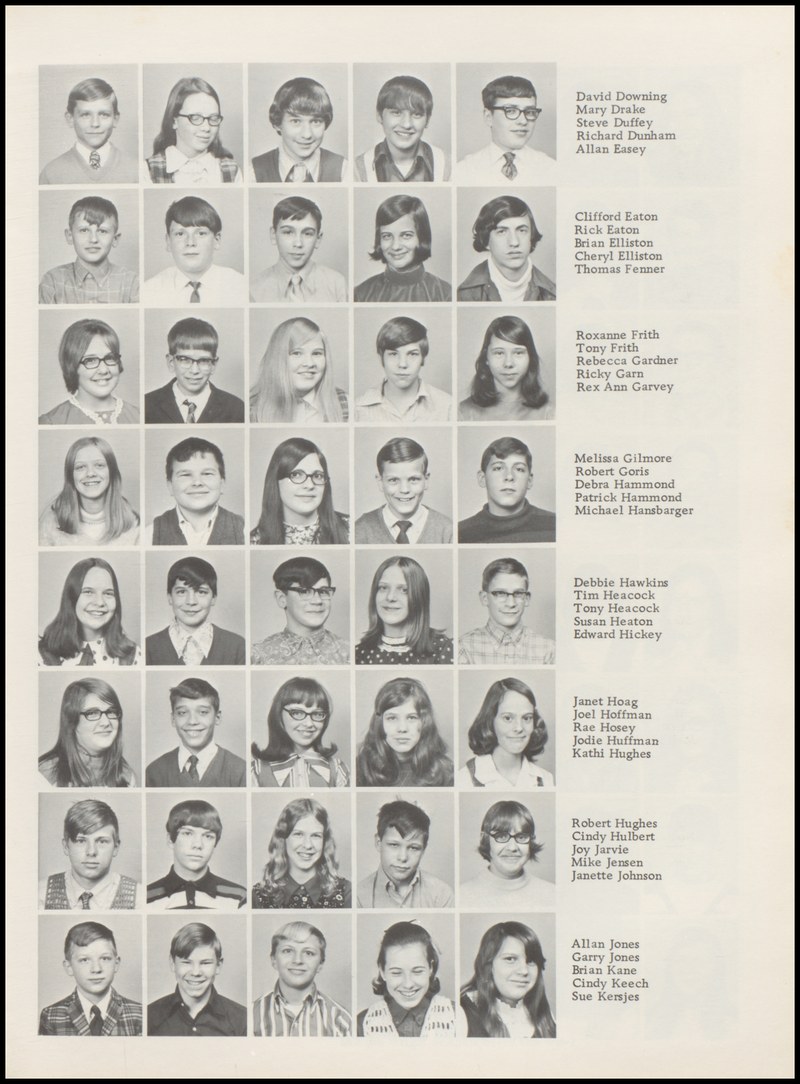 David Downing
Mary Drake
Steve Duffey
Richard Dunham
Allan Easey

Clifford Eaton
Rick Eaton
Brian Elliston
Cheryl Elliston
Thomas Fenner

Roxanne Frith
Tony Frith
Rebecca Gardner
Ricky Garn
Rex Ann Garvey

Melissa Gilmore
Robert Goris
Debra Hammond
Patrick Hammond
Michael Hansbarger

Debbie Hawkins
Tim Heacock
Tony Heacock
Susan Heaton
Edward Hickey

Janet Hoag
Joel Hoffman
Rae Hosey
Jodie Huffman
Kathi Hughes

Robert Hughes
Cindy Hulbert
Joy Jarvie
Mike Jensen
Janette Johnson

Allan Jones
Garry Jones
Brian Kane
Cindy Keech
Sue Kersjes